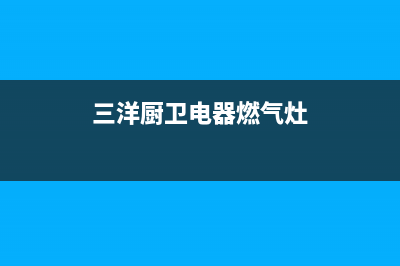 三洋厨卫电器燃气灶